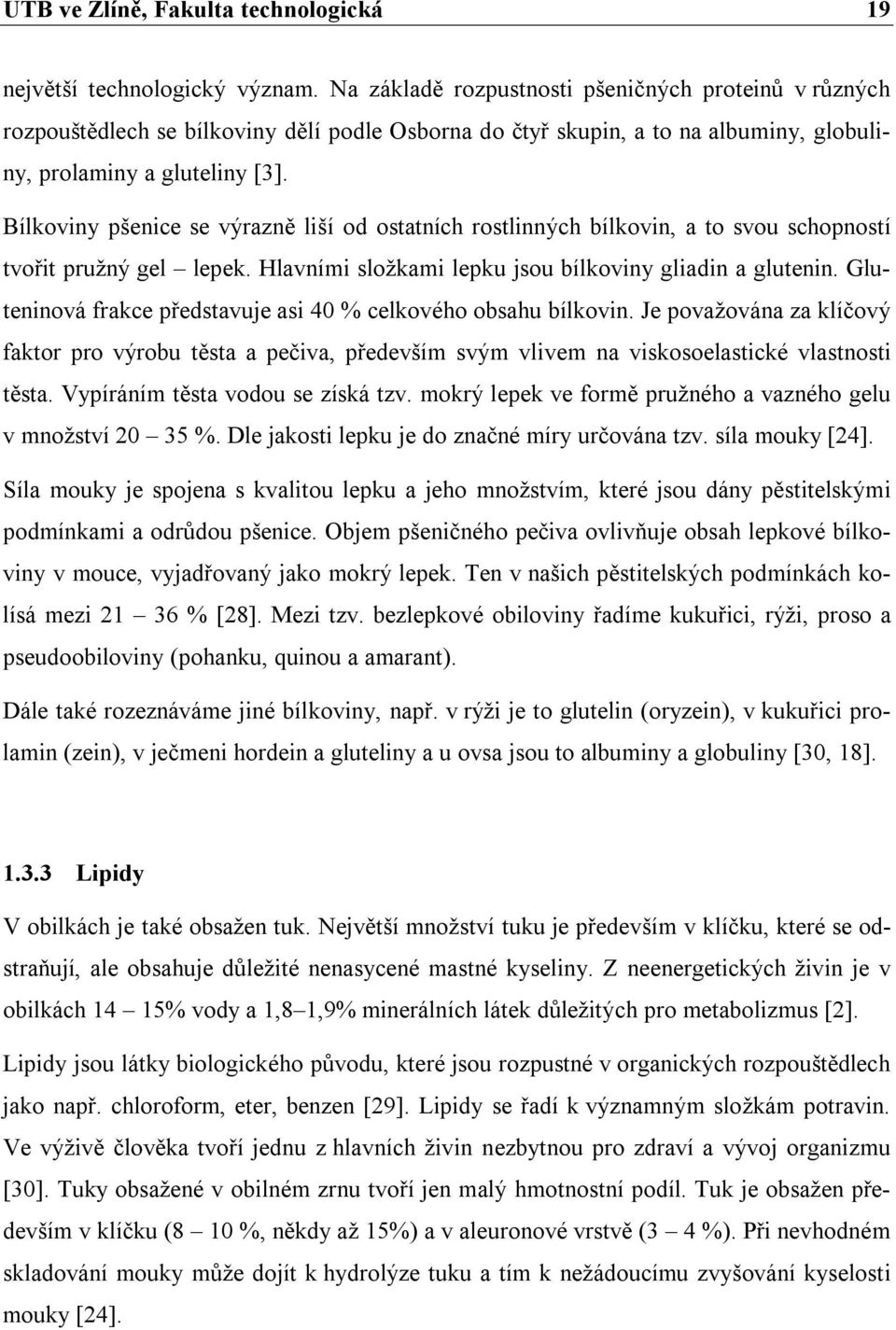 UTB ve Zlíně, Fakulta technologická 19

největší technologický význam. Na základě rozpustnosti pšeničných proteinů v různých rozpouštědlech se bílkoviny dělí podle Osborna do čtyř skupin, a to na albuminy, globuliny, prolaminy a gluteliny [3].

Bílkoviny pšenice se výrazně liší od ostatních rostlinných bílkovin, a to svou schopností tvořit pružný gel – lepek. Hlavními složkami lepku jsou bílkoviny gliadin a glutenin. Gluteninová frakce představuje asi 40 % celkového obsahu bílkovin. Je považována za klíčový faktor pro výrobu těsta a pečiva, především svým vlivem na viskosoelastické vlastnosti těsta. Vypíráním těsta vodou se získá tzv. mokrý lepek ve formě pružného a vazného gelu v množství 20 – 35 %. Dle jakosti lepku je do značné míry určována tzv. síla mouky [24].

Síla mouky je spojena s kvalitou lepku a jeho množstvím, které jsou dány pěstitelskými podmínkami a odrůdou pšenice. Objem pšeničného pečiva ovlivňuje obsah lepkové bílkoviny v mouce, vyjadřovaný jako mokrý lepek. Ten v našich pěstitelských podmínkách kolísá mezi 21 – 36 % [28]. Mezi tzv. bezlepkové obiloviny řadíme kukuřici, rýži, proso a pseudoobiloviny (pohanku, quinou a amarant).

Dále také rozeznáváme jiné bílkoviny, např. v rýži je to glutelin (oryzein), v kukuřici prolamin (zein), v ječmeni hordein a gluteliny a u ovsa jsou to albuminy a globuliny [30, 18].

1.3.3 Lipidy

V obilkách je také obsažen tuk. Největší množství tuku je především v klíčku, které se odstraňují, ale obsahuje důležité nenasycené mastné kyseliny. Z neenergetických živin je v obilkách 14 – 15% vody a 1,8–1,9% minerálních látek důležitých pro metabolizmus [2].

Lipidy jsou látky biologického původu, které jsou rozpustné v organických rozpouštědlech jako např. chloroform, eter, benzen [29]. Lipidy se řadí k významným složkám potravin. Ve výživě člověka tvoří jednu z hlavních živin nezbytnou pro zdraví a vývoj organizmu [30]. Tuky obsažené v obilném zrnu tvoří jen malý hmotnostní podíl. Tuk je obsažen především v klíčku (8 – 10 %, někdy až 15%) a v aleuronové vrstvě (3 – 4 %). Při nevhodném skladování mouky může dojít k hydrolýze tuku a tím k nežádoucímu zvyšování kyselosti mouky [24].